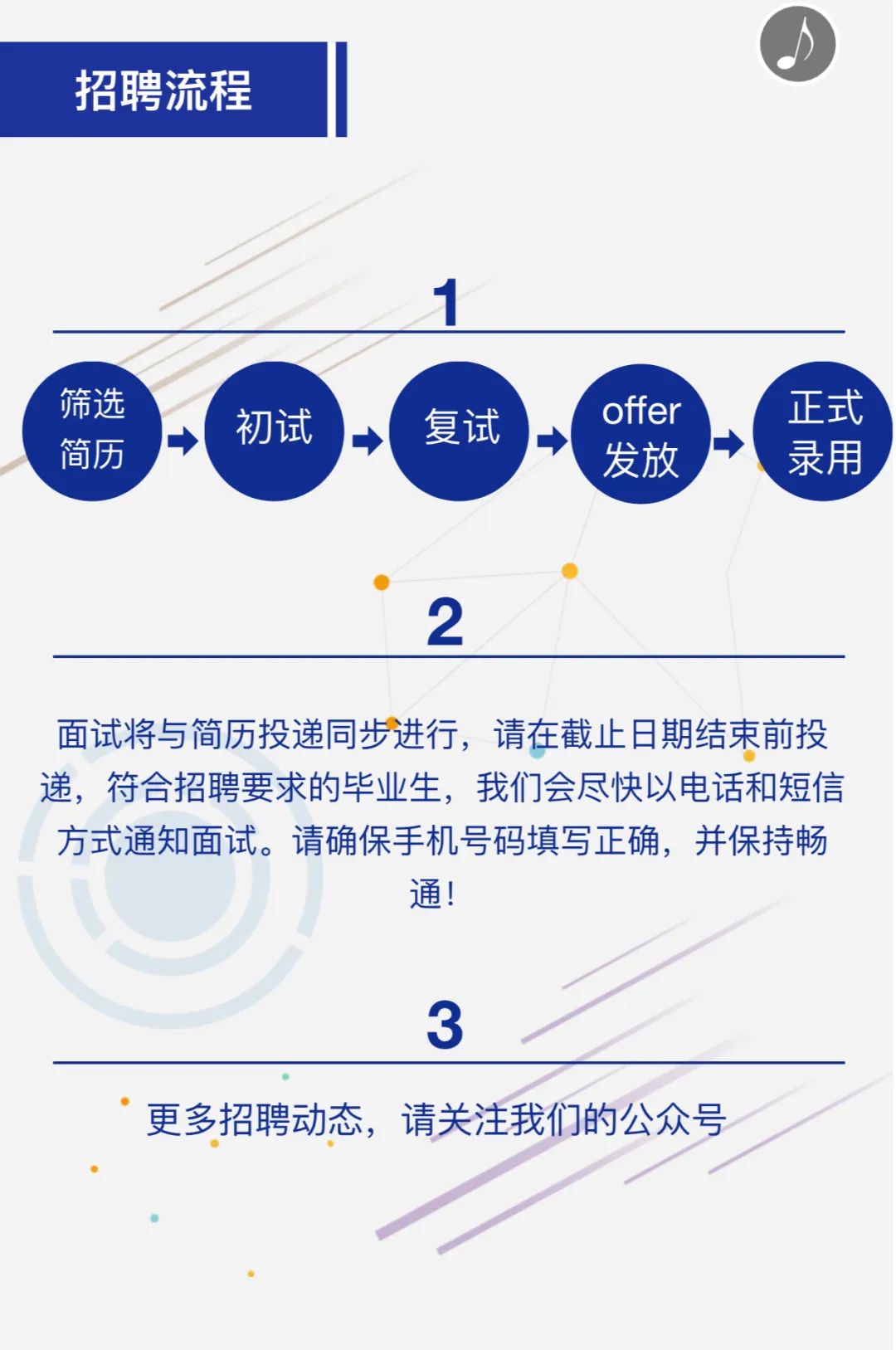 招聘流程

1

筛选简历

初试

复试

offer发放

正式录用

2

面试将与简历投递同步进行，请在截止日期结束前投递，符合招聘要求的毕业生，我们会尽快以电话和短信方式通知面试。请确保手机号码填写正确，并保持畅通！

3

更多招聘动态，请关注我们的公众号